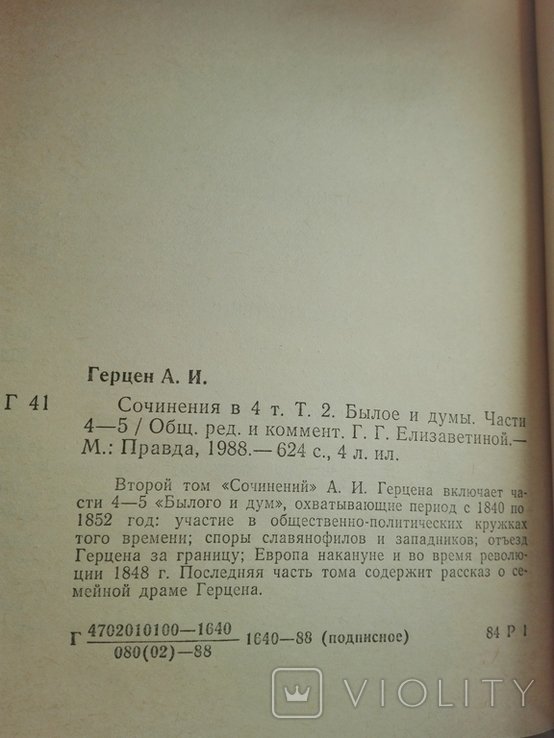 Герцен А. И.

Г 41

Сочинения в 4 т. Т. 2. Былое и думы. Части 4—5 / Общ. ред. и коммент. Г. Г. Елизаветиной.— М.: Правда, 1988.— 624 с., 4 л. ил.

Второй том «Сочинений» А. И. Герцена включает части 4—5 «Былого и дум», охватывающие период с 1840 по 1852 год: участие в общественно-политических кружках того времени; споры славянофилов и западников; отъезд Герцена за границу; Европа накануне и во время революции 1848 г. Последняя часть тома содержит рассказ о семейной драме Герцена.

Г $\frac{4702010100—1640}{080(02)—88}$ 1640—88 (подписное) 84 Р 1

VIOLITY